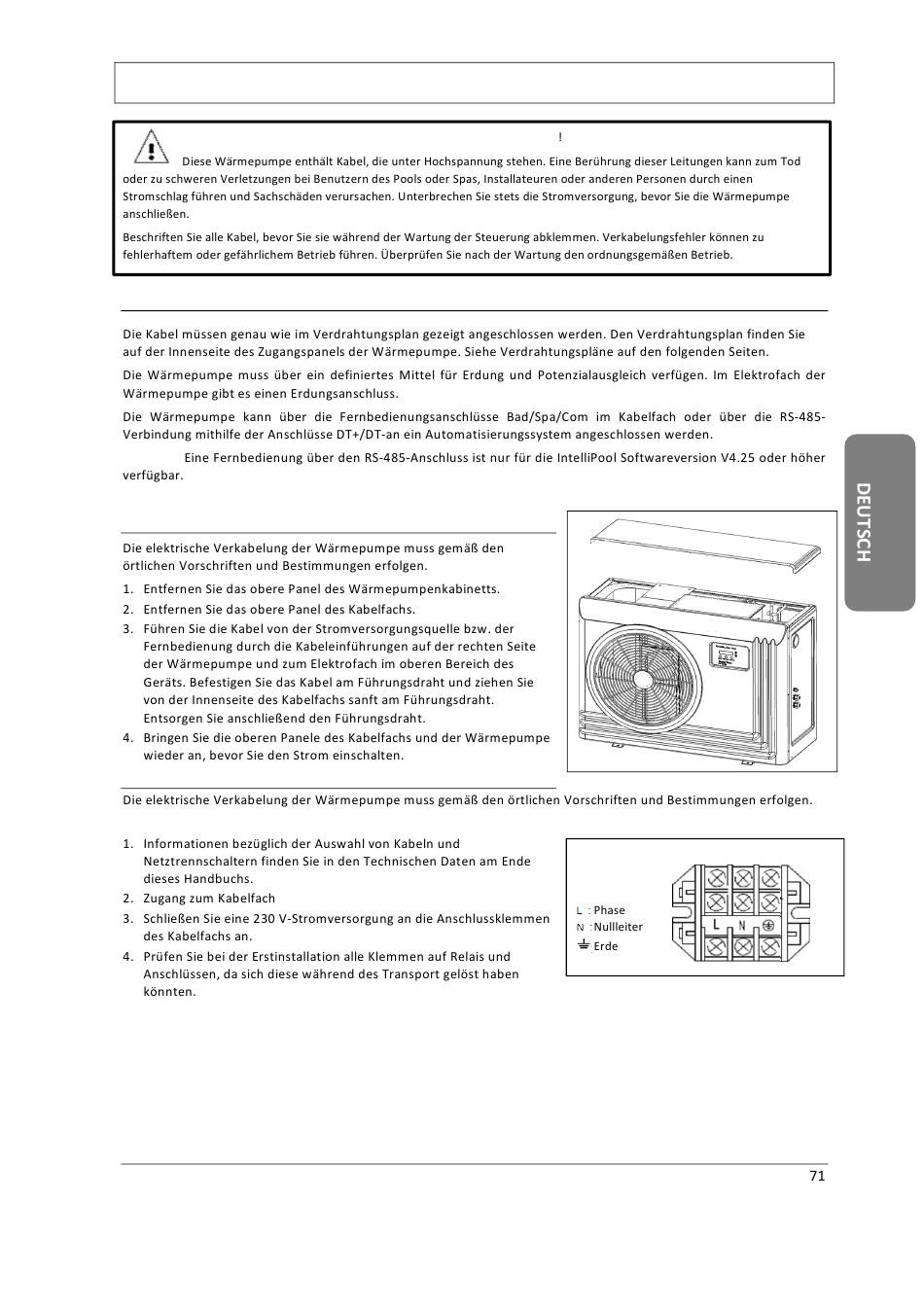 !

Diese Wärmepumpe enthält Kabel, die unter Hochspannung stehen. Eine Berührung dieser Leitungen kann zum Tod oder zu schweren Verletzungen bei Benutzern des Pools oder Spas, Installateuren oder anderen Personen durch einen Stromschlag führen und Sachschäden verursachen. Unterbrechen Sie stets die Stromversorgung, bevor Sie die Wärmepumpe anschließen.

Beschriften Sie alle Kabel, bevor Sie sie während der Wartung der Steuerung abklemmen. Verkabelungsfehler können zu fehlerhaftem oder gefährlichem Betrieb führen. Überprüfen Sie nach der Wartung den ordnungsgemäßen Betrieb.

Die Kabel müssen genau wie im Verdrahtungsplan gezeigt angeschlossen werden. Den Verdrahtungsplan finden Sie auf der Innenseite des Zugangspanels der Wärmepumpe. Siehe Verdrahtungspläne auf den folgenden Seiten.

Die Wärmepumpe muss über ein definiertes Mittel für Erdung und Potenzialausgleich verfügen. Im Elektrofach der Wärmepumpe gibt es einen Erdungsanschluss.

Die Wärmepumpe kann über die Fernbedienungsanschlüsse Bad/Spa/Com im Kabelfach oder über die RS-485-Verbindung mithilfe der Anschlüsse DT+/DT-an ein Automatisierungssystem angeschlossen werden.

Eine Fernbedienung über den RS-485-Anschluss ist nur für die IntelliPool Softwareversion V4.25 oder höher verfügbar.

DEUTSCH

Die elektrische Verkabelung der Wärmepumpe muss gemäß den örtlichen Vorschriften und Bestimmungen erfolgen.

1. Entfernen Sie das obere Panel des Wärmepumpenkabinetts.
2. Entfernen Sie das obere Panel des Kabelfachs.
3. Führen Sie die Kabel von der Stromversorgungsquelle bzw. der Fernbedienung durch die Kabeleinführungen auf der rechten Seite der Wärmepumpe und zum Elektrofach im oberen Bereich des Geräts. Befestigen Sie das Kabel am Führungsdraht und ziehen Sie von der Innenseite des Kabelfachs sanft am Führungsdraht. Entsorgen Sie anschließend den Führungsdraht.
4. Bringen Sie die oberen Panele des Kabelfachs und der Wärmepumpe wieder an, bevor Sie den Strom einschalten.

Die elektrische Verkabelung der Wärmepumpe muss gemäß den örtlichen Vorschriften und Bestimmungen erfolgen.

1. Informationen bezüglich der Auswahl von Kabeln und Netztrennschaltern finden Sie in den Technischen Daten am Ende dieses Handbuchs.
2. Zugang zum Kabelfach
3. Schließen Sie eine 230 V-Stromversorgung an die Anschlussklemmen des Kabelfachs an.
4. Prüfen Sie bei der Erstinstallation alle Klemmen auf Relais und Anschlüssen, da sich diese während des Transport gelöst haben könnten.

L : Phase
N : Nullleiter
Erde

L N

71